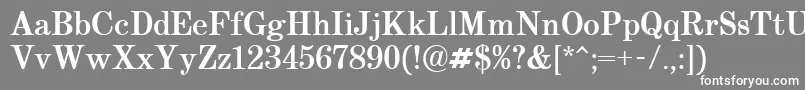 AaBbCcDdEeFfGgHhIiJjKkLlMmNnOoPpQqRrSsTtUu
VvWwXxYyZz1234567890(!@#$%?&[*^;=+-/.,:])

fontsforyou.com